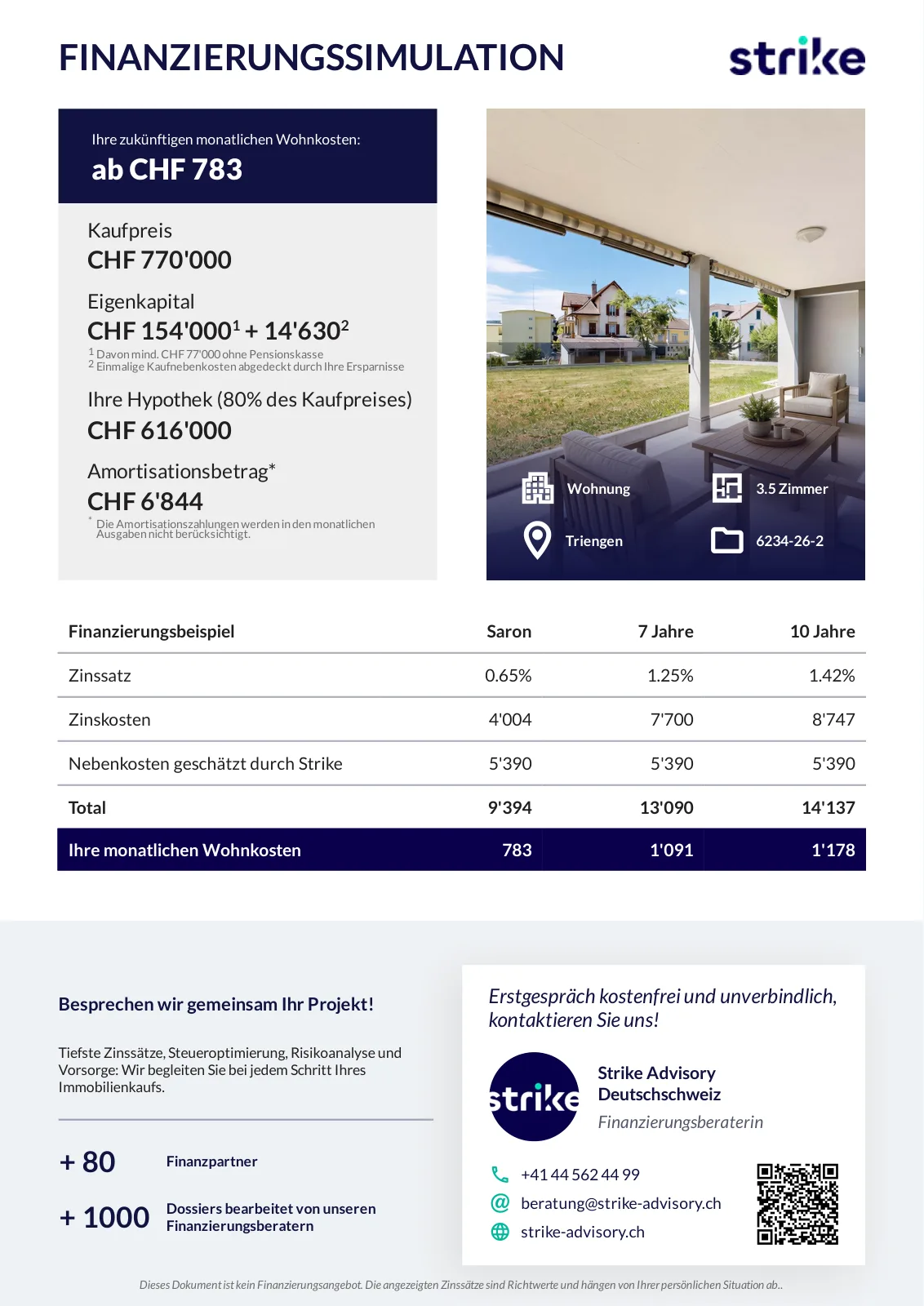 FINANZIERUNGSSIMULATION

strike

Ihre zukünftigen monatlichen Wohnkosten:
ab CHF 783

Kaufpreis
CHF 770'000

Eigenkapital
CHF 154'000$^1$ + 14'630$^2$
$^1$ Davon mind. CHF 77'000 ohne Pensionskasse
$^2$ Einmalige Kaufnebenkosten abgedeckt durch Ihre Ersparnisse

Ihre Hypothek (80% des Kaufpreises)
CHF 616'000

Amortisationsbetrag*
CHF 6'844
* Die Amortisationszahlungen werden in den monatlichen Ausgaben nicht berücksichtigt.

Wohnung
3.5 Zimmer
Triengen
6234-26-2

| Finanzierungsbeispiel | Saron | 7 Jahre | 10 Jahre |
|---|---|---|---|
| Zinssatz | 0.65% | 1.25% | 1.42% |
| Zinskosten | 4'004 | 7'700 | 8'747 |
| Nebenkosten geschätzt durch Strike | 5'390 | 5'390 | 5'390 |
| Total | 9'394 | 13'090 | 14'137 |
| Ihre monatlichen Wohnkosten | 783 | 1'091 | 1'178 |

Besprechen wir gemeinsam Ihr Projekt!

Tiefste Zinssätze, Steueroptimierung, Risikoanalyse und Vorsorge: Wir begleiten Sie bei jedem Schritt Ihres Immobilienkaufs.

+ 80 Finanzpartner

+ 1000 Dossiers bearbeitet von unseren Finanzierungsberatern

Erstgespräch kostenfrei und unverbindlich, kontaktieren Sie uns!

strike

Strike Advisory Deutschschweiz
Finanzierungsberaterin

+41 44 562 44 99
beratung@strike-advisory.ch
strike-advisory.ch

Dieses Dokument ist kein Finanzierungsangebot. Die angezeigten Zinssätze sind Richtwerte und hängen von Ihrer persönlichen Situation ab..